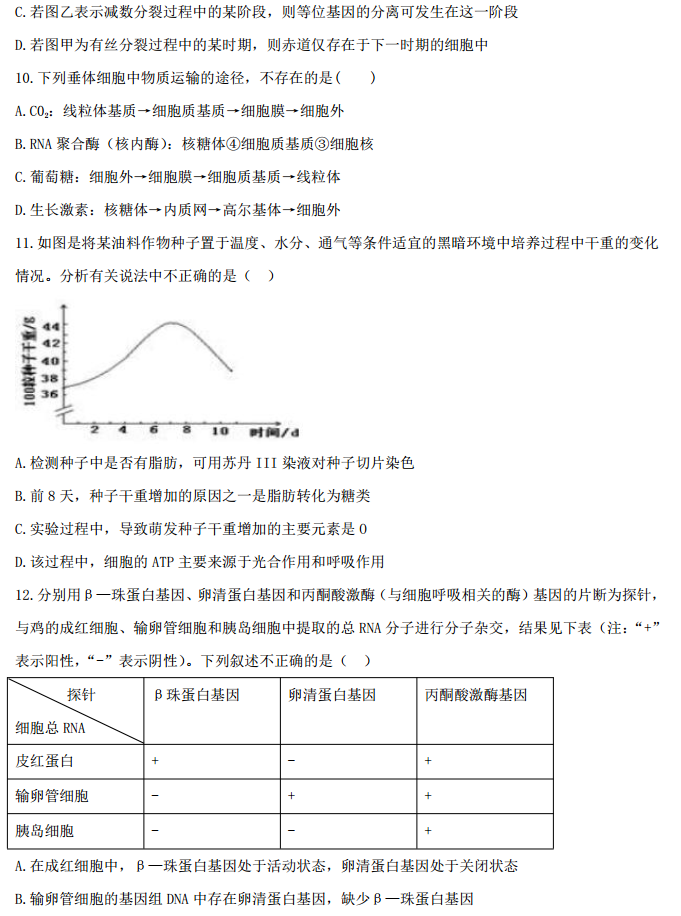 C. 若图乙表示减数分裂过程中的某阶段，则等位基因的分离可发生在这一阶段

D. 若图甲为有丝分裂过程中的某时期，则赤道仅存在于下一时期的细胞中

10. 下列垂体细胞中物质运输的途径，不存在的是（　　）

A. $CO_2$：线粒体基质→细胞质基质→细胞膜→细胞外

B. RNA 聚合酶（核内酶）：核糖体④细胞质基质③细胞核

C. 葡萄糖：细胞外→细胞膜→细胞质基质→线粒体

D. 生长激素：核糖体→内质网→高尔基体→细胞外

11. 如图是将某油料作物种子置于温度、水分、通气等条件适宜的黑暗环境中培养过程中干重的变化情况。分析有关说法中不正确的是（　）

100粒种子干重/g
44
42
40
38
36
2 4 6 8 10 时间/d

A. 检测种子中是否有脂肪，可用苏丹 III 染液对种子切片染色

B. 前 8 天，种子干重增加的原因之一是脂肪转化为糖类

C. 实验过程中，导致萌发种子干重增加的主要元素是 O

D. 该过程中，细胞的 ATP 主要来源于光合作用和呼吸作用

12. 分别用β—珠蛋白基因、卵清蛋白基因和丙酮酸激酶（与细胞呼吸相关的酶）基因的片断为探针，与鸡的成红细胞、输卵管细胞和胰岛细胞中提取的总 RNA 分子进行分子杂交，结果见下表（注：“+”表示阳性，“-”表示阴性）。下列叙述不正确的是（　）

| 探针 / 细胞总 RNA | β珠蛋白基因 | 卵清蛋白基因 | 丙酮酸激酶基因 |
|---|---|---|---|
| 皮红蛋白 | + | - | + |
| 输卵管细胞 | - | + | + |
| 胰岛细胞 | - | - | + |

A. 在成红细胞中，β—珠蛋白基因处于活动状态，卵清蛋白基因处于关闭状态

B. 输卵管细胞的基因组 DNA 中存在卵清蛋白基因，缺少β—珠蛋白基因